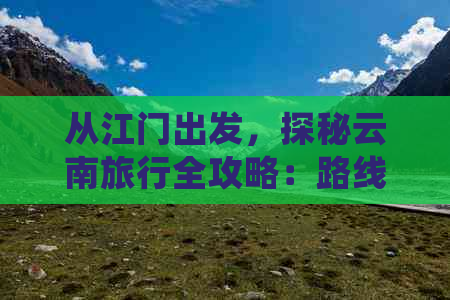 从江门出发，探秘云南旅行全攻略：路线